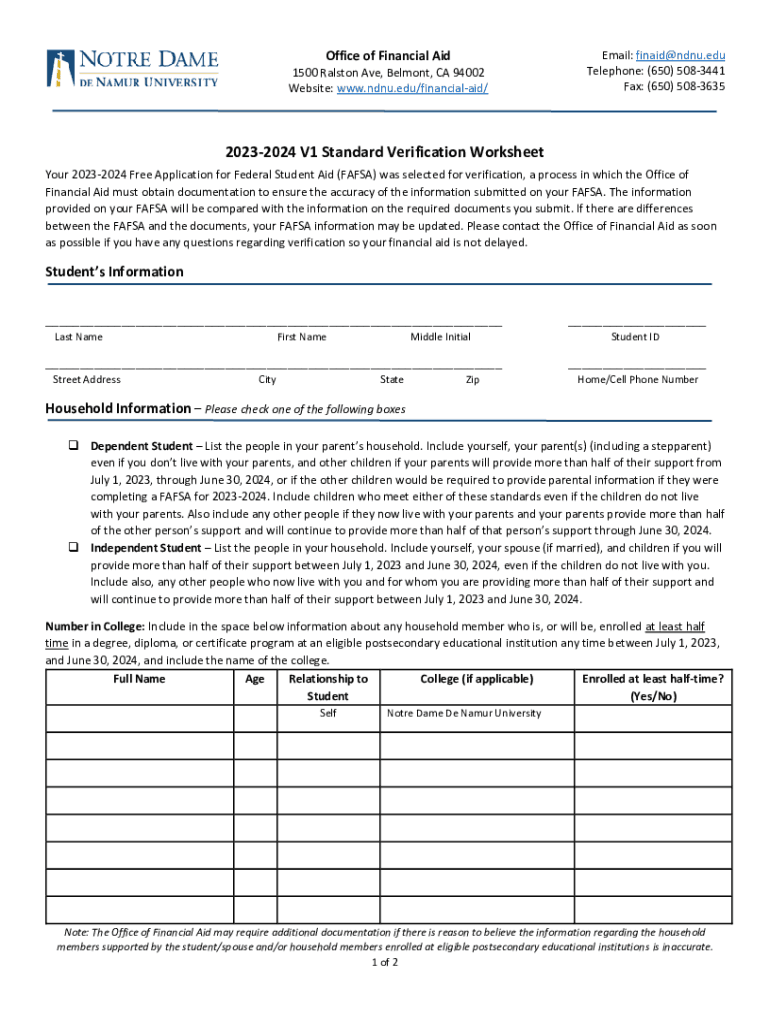 NOTRE DAME
DE NAMUR UNIVERSITY

Office of Financial Aid
1500 Ralston Ave, Belmont, CA 94002
Website: www.ndnu.edu/financial-aid/

Email: finaid@ndnu.edu
Telephone: (650) 508-3441
Fax: (650) 508-3635

2023-2024 V1 Standard Verification Worksheet

Your 2023-2024 Free Application for Federal Student Aid (FAFSA) was selected for verification, a process in which the Office of Financial Aid must obtain documentation to ensure the accuracy of the information submitted on your FAFSA. The information provided on your FAFSA will be compared with the information on the required documents you submit. If there are differences between the FAFSA and the documents, your FAFSA information may be updated. Please contact the Office of Financial Aid as soon as possible if you have any questions regarding verification so your financial aid is not delayed.

Student's Information

Last Name First Name Middle Initial Student ID

Street Address City State Zip Home/Cell Phone Number

Household Information – Please check one of the following boxes

❑ Dependent Student – List the people in your parent's household. Include yourself, your parent(s) (including a stepparent) even if you don't live with your parents, and other children if your parents will provide more than half of their support from July 1, 2023, through June 30, 2024, or if the other children would be required to provide parental information if they were completing a FAFSA for 2023-2024. Include children who meet either of these standards even if the children do not live with your parents. Also include any other people if they now live with your parents and your parents provide more than half of the other person's support and will continue to provide more than half of that person's support through June 30, 2024.

❑ Independent Student – List the people in your household. Include yourself, your spouse (if married), and children if you will provide more than half of their support between July 1, 2023 and June 30, 2024, even if the children do not live with you. Include also, any other people who now live with you and for whom you are providing more than half of their support and will continue to provide more than half of their support between July 1, 2023 and June 30, 2024.

Number in College: Include in the space below information about any household member who is, or will be, enrolled at least half time in a degree, diploma, or certificate program at an eligible postsecondary educational institution any time between July 1, 2023, and June 30, 2024, and include the name of the college.

| Full Name | Age | Relationship to Student | College (if applicable) | Enrolled at least half-time? (Yes/No) |
|---|---|---|---|---|
| | | Self | Notre Dame De Namur University | |
| | | | | |
| | | | | |
| | | | | |
| | | | | |
| | | | | |
| | | | | |
| | | | | |

Note: The Office of Financial Aid may require additional documentation if there is reason to believe the information regarding the household members supported by the student/spouse and/or household members enrolled at eligible postsecondary educational institutions is inaccurate.

1 of 2